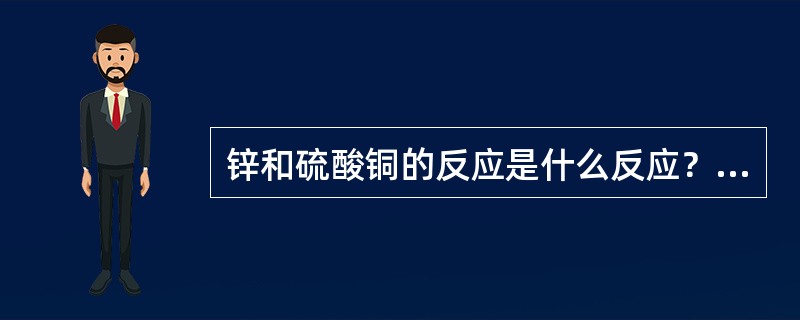 锌和硫酸铜的反应是什么反应？...